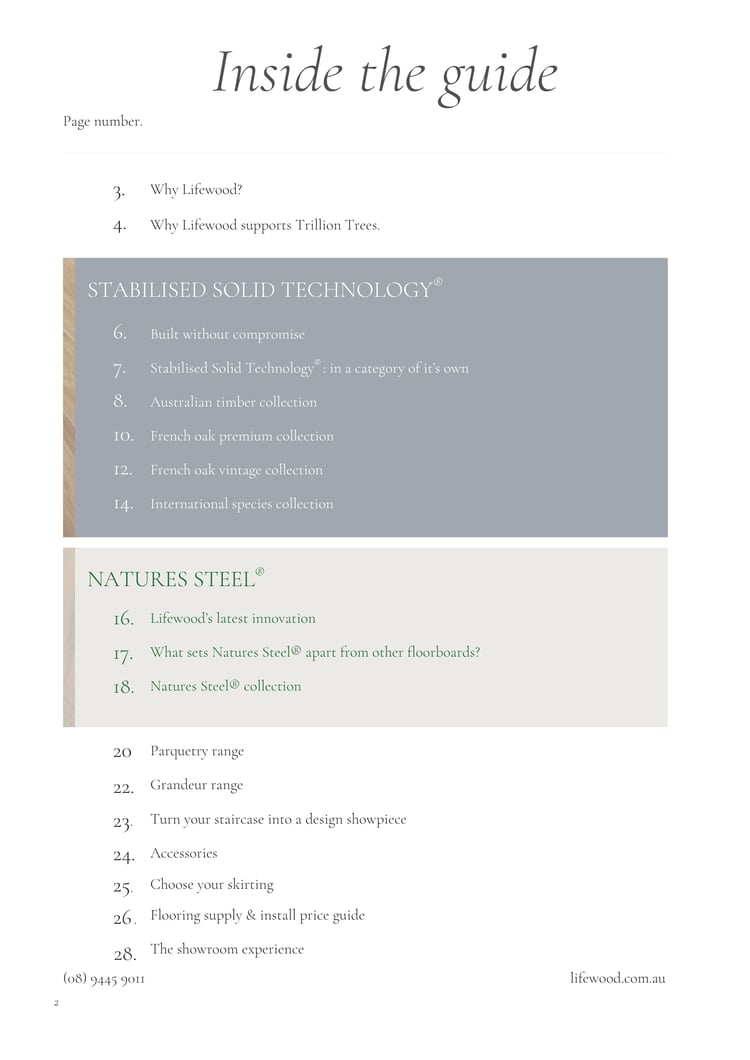 Inside the guide

Page number.

3. Why Lifewood?

4. Why Lifewood supports Trillion Trees.

STABILISED SOLID TECHNOLOGY®

6. Built without compromise

7. Stabilised Solid Technology® : in a category of it's own

8. Australian timber collection

10. French oak premium collection

12. French oak vintage collection

14. International species collection

NATURES STEEL®

16. Lifewood's latest innovation

17. What sets Natures Steel® apart from other floorboards?

18. Natures Steel® collection

20 Parquetry range

22. Grandeur range

23. Turn your staircase into a design showpiece

24. Accessories

25. Choose your skirting

26. Flooring supply & install price guide

28. The showroom experience

(08) 9445 9011

lifewood.com.au

2